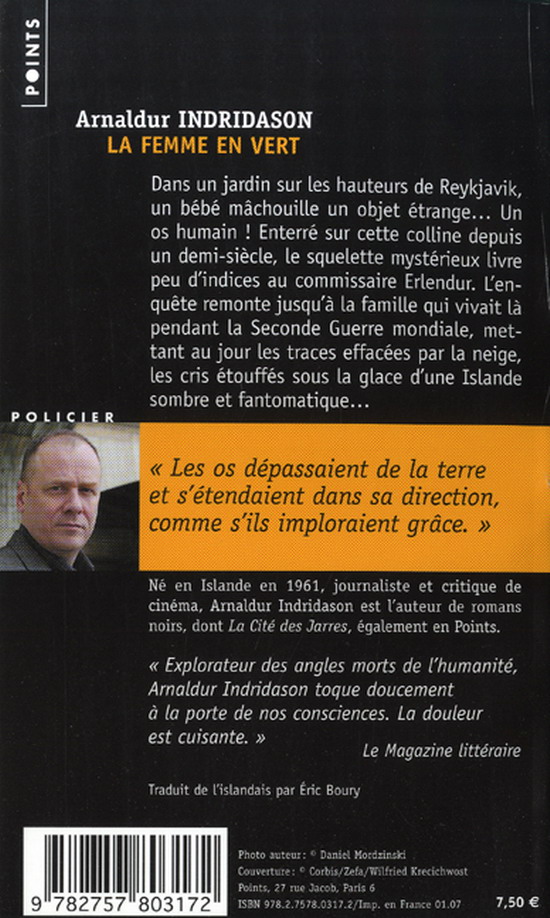 POINTS

Arnaldur INDRIDASON
LA FEMME EN VERT

Dans un jardin sur les hauteurs de Reykjavik, un bébé mâchouille un objet étrange… Un os humain ! Enterré sur cette colline depuis un demi-siècle, le squelette mystérieux livre peu d'indices au commissaire Erlendur. L'enquête remonte jusqu'à la famille qui vivait là pendant la Seconde Guerre mondiale, mettant au jour les traces effacées par la neige, les cris étouffés sous la glace d'une Islande sombre et fantomatique…

POLICIER

« Les os dépassaient de la terre et s'étendaient dans sa direction, comme s'ils imploraient grâce. »

Né en Islande en 1961, journaliste et critique de cinéma, Arnaldur Indridason est l'auteur de romans noirs, dont La Cité des Jarres, également en Points.

« Explorateur des angles morts de l'humanité, Arnaldur Indridason toque doucement à la porte de nos consciences. La douleur est cuisante. »
Le Magazine littéraire

Traduit de l'islandais par Éric Boury

9 782757 803172

Photo auteur : © Daniel Mordzinski
Couverture : © Corbis/Zefa/Wilfried Krecichwost
Points, 27 rue Jacob, Paris 6
ISBN 978.2.7578.0317.2/Imp. en France 01.07

7,50 €